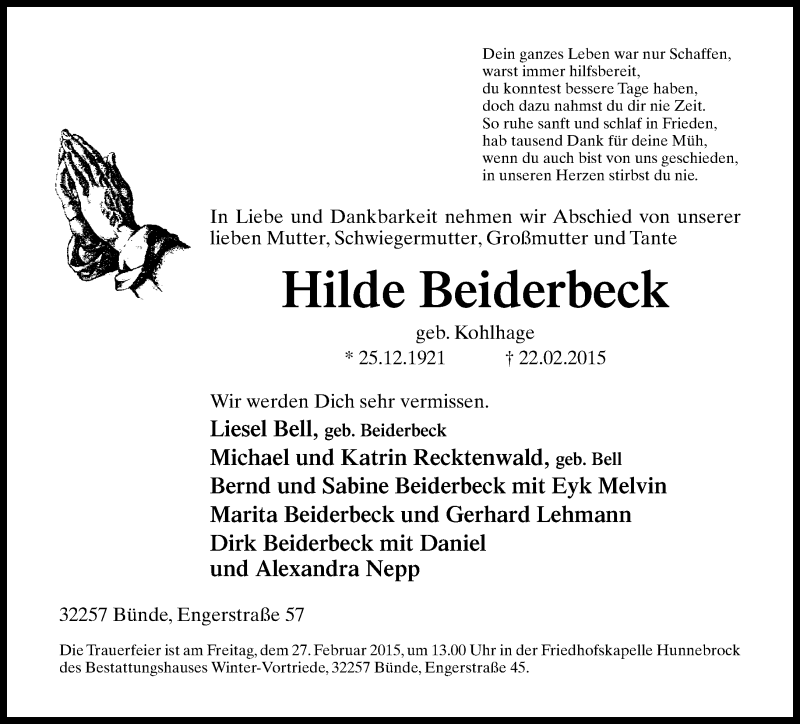 Dein ganzes Leben war nur Schaffen,
warst immer hilfsbereit,
du konntest bessere Tage haben,
doch dazu nahmst du dir nie Zeit.
So ruhe sanft und schlaf in Frieden,
hab tausend Dank für deine Müh,
wenn du auch bist von uns geschieden,
in unseren Herzen stirbst du nie.

In Liebe und Dankbarkeit nehmen wir Abschied von unserer lieben Mutter, Schwiegermutter, Großmutter und Tante

Hilde Beiderbeck

geb. Kohlhage
* 25.12.1921 † 22.02.2015

Wir werden Dich sehr vermissen.
Liesel Bell, geb. Beiderbeck
Michael und Katrin Recktenwald, geb. Bell
Bernd und Sabine Beiderbeck mit Eyk Melvin
Marita Beiderbeck und Gerhard Lehmann
Dirk Beiderbeck mit Daniel
und Alexandra Nepp

32257 Bünde, Engerstraße 57

Die Trauerfeier ist am Freitag, dem 27. Februar 2015, um 13.00 Uhr in der Friedhofskapelle Hunnebrock des Bestattungshauses Winter-Vortriede, 32257 Bünde, Engerstraße 45.